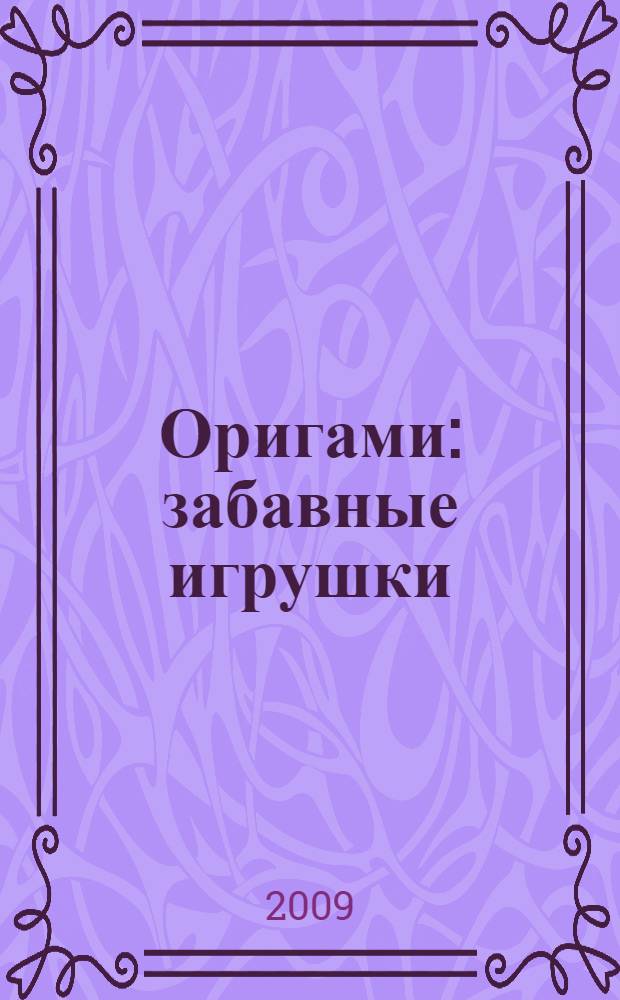 Оригами: забавные игрушки

2009